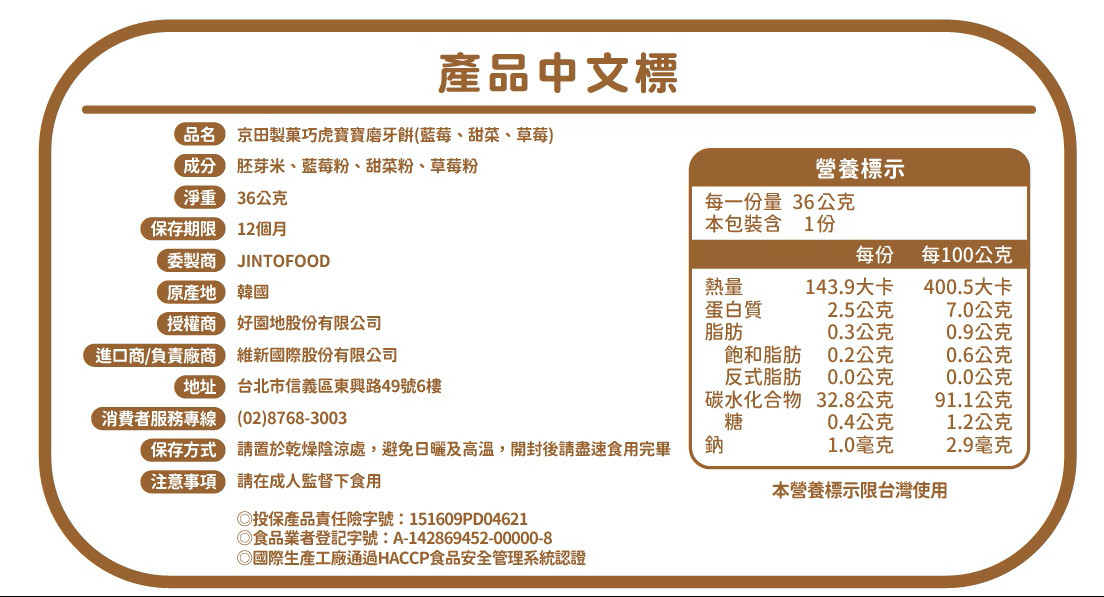 產品中文標

品名 京田製菓巧虎寶寶磨牙餅(藍莓、甜菜、草莓)
成分 胚芽米、藍莓粉、甜菜粉、草莓粉
淨重 36公克
保存期限 12個月
委製商 JINTOFOOD
原產地 韓國
授權商 好園地股份有限公司
進口商/負責廠商 維新國際股份有限公司
地址 台北市信義區東興路49號6樓
消費者服務專線 (02)8768-3003
保存方式 請置於乾燥陰涼處，避免日曬及高溫，開封後請盡速食用完畢
注意事項 請在成人監督下食用

◎投保產品責任險字號：151609PD04621
◎食品業者登記字號：A-142869452-00000-8
◎國際生產工廠通過HACCP食品安全管理系統認證

營養標示
每一份量 36公克
本包裝含 1份

| | 每份 | 每100公克 |
|---|---|---|
| 熱量 | 143.9大卡 | 400.5大卡 |
| 蛋白質 | 2.5公克 | 7.0公克 |
| 脂肪 | 0.3公克 | 0.9公克 |
| 飽和脂肪 | 0.2公克 | 0.6公克 |
| 反式脂肪 | 0.0公克 | 0.0公克 |
| 碳水化合物 | 32.8公克 | 91.1公克 |
| 糖 | 0.4公克 | 1.2公克 |
| 鈉 | 1.0毫克 | 2.9毫克 |

本營養標示限台灣使用